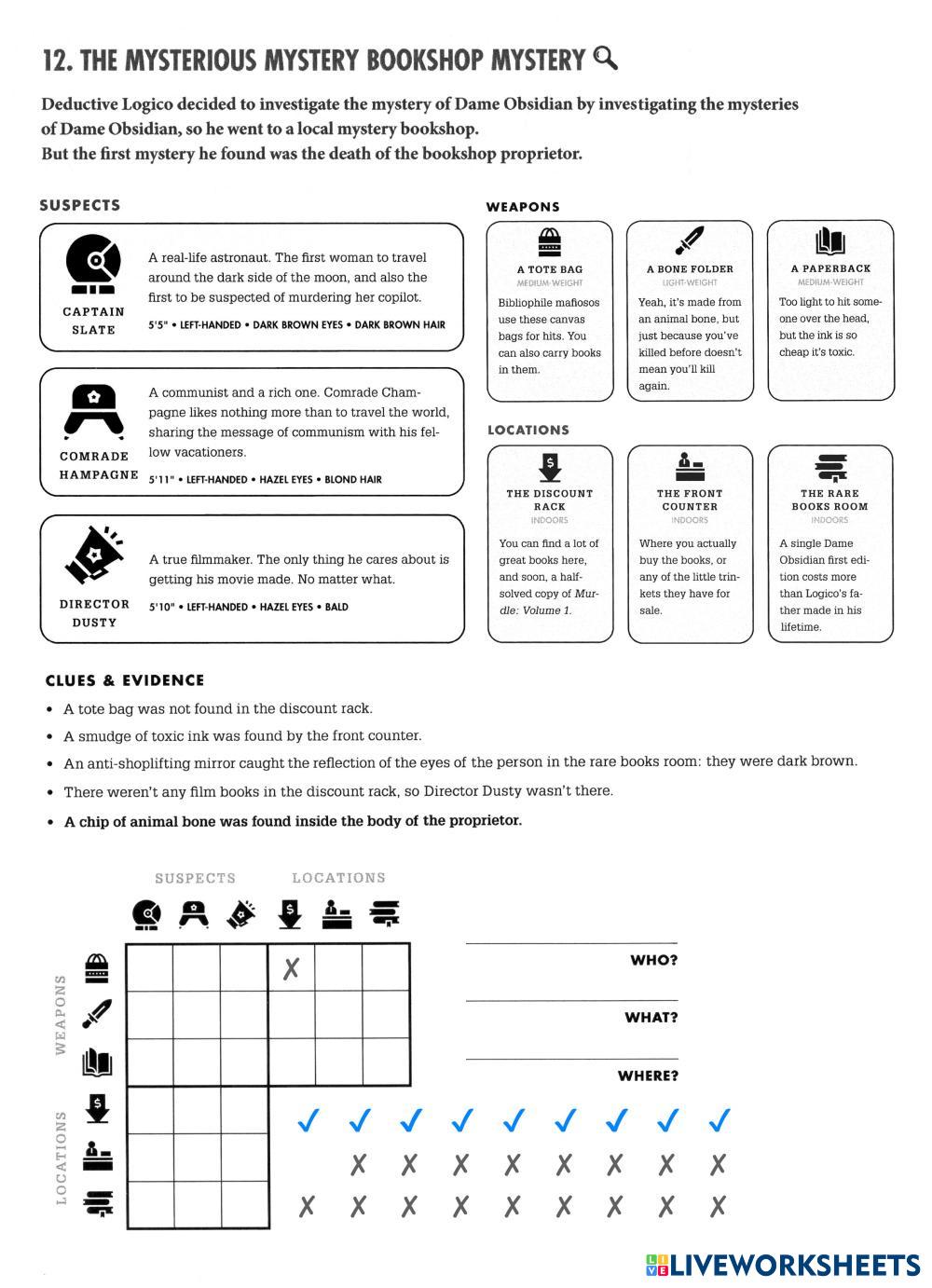 12. THE MYSTERIOUS MYSTERY BOOKSHOP MYSTERY

Deductive Logico decided to investigate the mystery of Dame Obsidian by investigating the mysteries of Dame Obsidian, so he went to a local mystery bookshop.
But the first mystery he found was the death of the bookshop proprietor.

SUSPECTS

CAPTAIN SLATE
A real-life astronaut. The first woman to travel around the dark side of the moon, and also the first to be suspected of murdering her copilot.
5'5" • LEFT-HANDED • DARK BROWN EYES • DARK BROWN HAIR

COMRADE HAMPAGNE
A communist and a rich one. Comrade Champagne likes nothing more than to travel the world, sharing the message of communism with his fellow vacationers.
5'11" • LEFT-HANDED • HAZEL EYES • BLOND HAIR

DIRECTOR DUSTY
A true filmmaker. The only thing he cares about is getting his movie made. No matter what.
5'10" • LEFT-HANDED • HAZEL EYES • BALD

WEAPONS

A TOTE BAG
MEDIUM-WEIGHT
Bibliophile mafiosos use these canvas bags for hits. You can also carry books in them.

A BONE FOLDER
LIGHT-WEIGHT
Yeah, it's made from an animal bone, but just because you've killed before doesn't mean you'll kill again.

A PAPERBACK
MEDIUM-WEIGHT
Too light to hit someone over the head, but the ink is so cheap it's toxic.

LOCATIONS

THE DISCOUNT RACK
INDOORS
You can find a lot of great books here, and soon, a half-solved copy of Murdle: Volume 1.

THE FRONT COUNTER
INDOORS
Where you actually buy the books, or any of the little trinkets they have for sale.

THE RARE BOOKS ROOM
INDOORS
A single Dame Obsidian first edition costs more than Logico's father made in his lifetime.

CLUES & EVIDENCE
• A tote bag was not found in the discount rack.
• A smudge of toxic ink was found by the front counter.
• An anti-shoplifting mirror caught the reflection of the eyes of the person in the rare books room: they were dark brown.
• There weren't any film books in the discount rack, so Director Dusty wasn't there.
• A chip of animal bone was found inside the body of the proprietor.

SUSPECTS LOCATIONS
WEAPONS
LOCATIONS
X

WHO?
WHAT?
WHERE?

✓ ✓ ✓ ✓ ✓ ✓ ✓ ✓ ✓
X X X X X X X X
X X X X X X X X X

LIVEWORKSHEETS